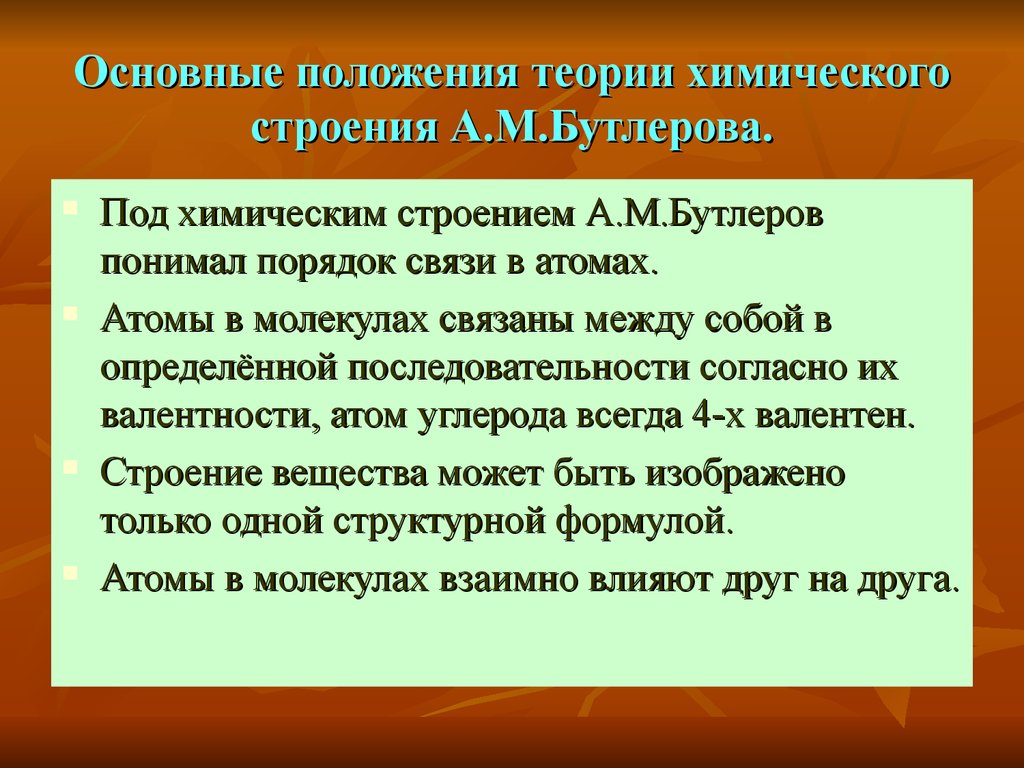 Основные положения теории химического строения А.М.Бутлерова.

Под химическим строением А.М.Бутлеров понимал порядок связи в атомах.

Атомы в молекулах связаны между собой в определённой последовательности согласно их валентности, атом углерода всегда 4-х валентен.

Строение вещества может быть изображено только одной структурной формулой.

Атомы в молекулах взаимно влияют друг на друга.